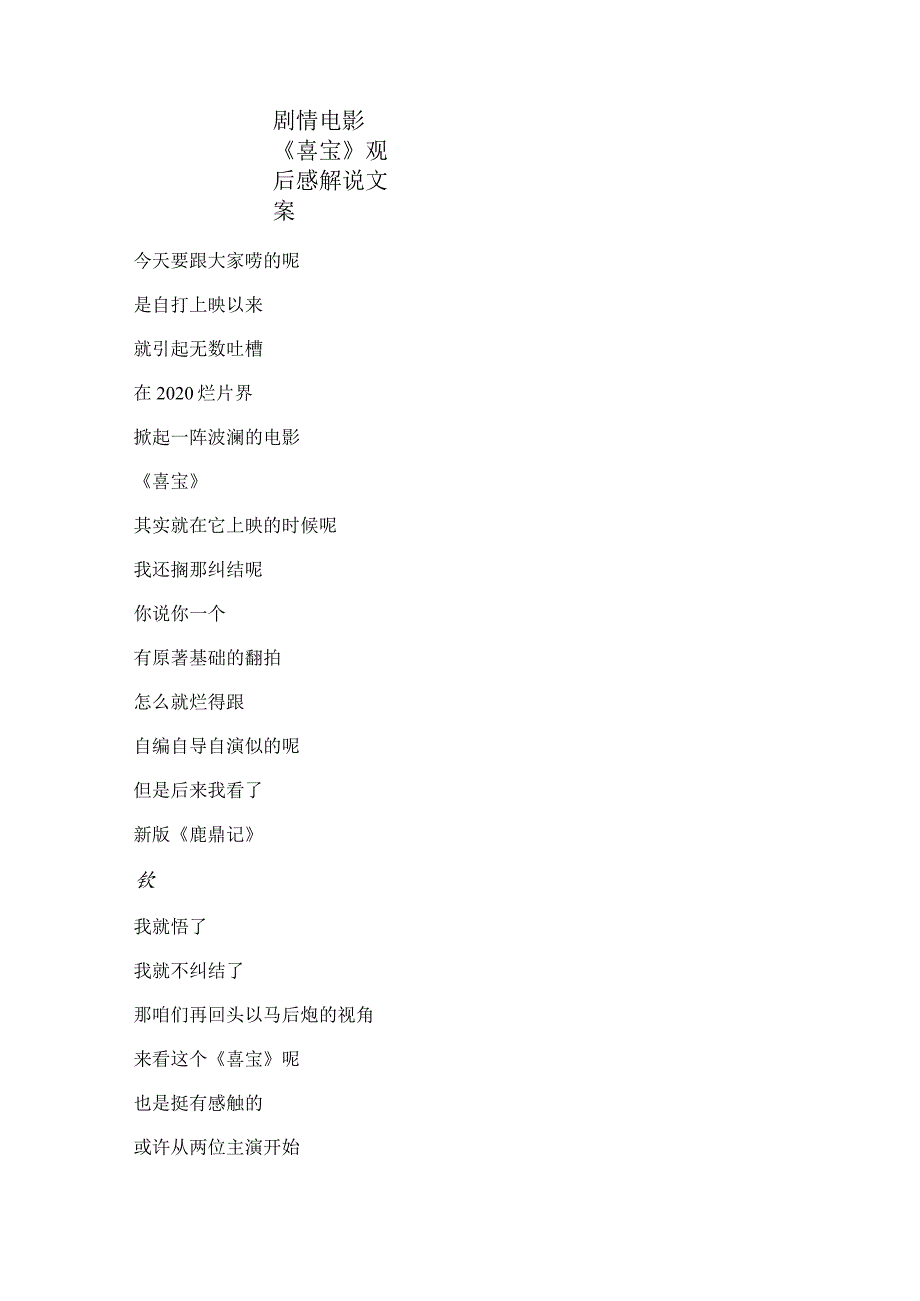 剧情电影《喜宝》观后感解说文案

今天要跟大家唠的呢

是自打上映以来

就引起无数吐槽

在2020烂片界

掀起一阵波澜的电影

《喜宝》

其实就在它上映的时候呢

我还搁那纠结呢

你说你一个

有原著基础的翻拍

怎么就烂得跟

自编自导自演似的呢

但是后来我看了

新版《鹿鼎记》

欸

我就悟了

我就不纠结了

那咱们再回头以马后炮的视角

来看这个《喜宝》呢

也是挺有感触的

或许从两位主演开始